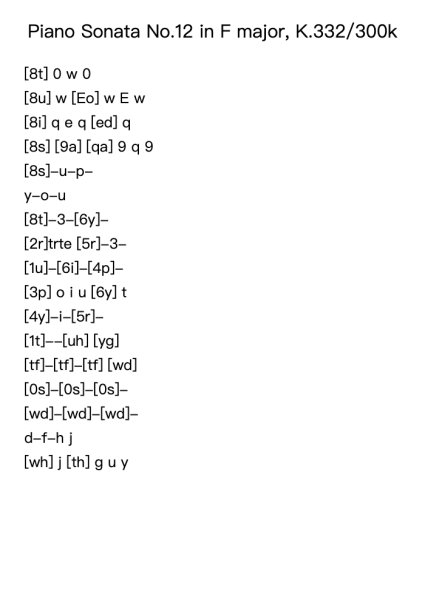 Piano Sonata No.12 in F major, K.332/300k

[8t] 0 w 0
[8u] w [Eo] w E w
[8i] q e q [ed] q
[8s] [9a] [qa] 9 q 9
[8s]–u–p–
y–o–u
[8t]–3–[6y]–
[2r]trte [5r]–3–
[1u]–[6i]–[4p]–
[3p] o i u [6y] t
[4y]–i–[5r]–
[1t]––[uh] [yg]
[tf]–[tf]–[tf] [wd]
[0s]–[0s]–[0s]–
[wd]–[wd]–[wd]–
d–f–h j
[wh] j [th] g u y